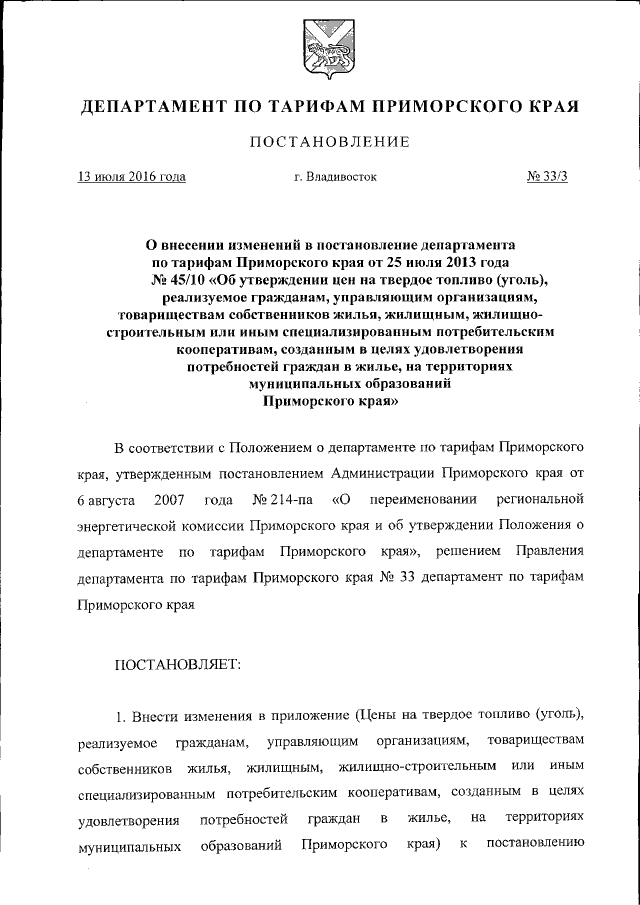 ДЕПАРТАМЕНТ ПО ТАРИФАМ ПРИМОРСКОГО КРАЯ

ПОСТАНОВЛЕНИЕ

13 июля 2016 года г. Владивосток № 33/3

О внесении изменений в постановление департамента по тарифам Приморского края от 25 июля 2013 года № 45/10 «Об утверждении цен на твердое топливо (уголь), реализуемое гражданам, управляющим организациям, товариществам собственников жилья, жилищным, жилищно-строительным или иным специализированным потребительским кооперативам, созданным в целях удовлетворения потребностей граждан в жилье, на территориях муниципальных образований Приморского края»

В соответствии с Положением о департаменте по тарифам Приморского края, утвержденным постановлением Администрации Приморского края от 6 августа 2007 года № 214-па «О переименовании региональной энергетической комиссии Приморского края и об утверждении Положения о департаменте по тарифам Приморского края», решением Правления департамента по тарифам Приморского края № 33 департамент по тарифам Приморского края

ПОСТАНОВЛЯЕТ:

1. Внести изменения в приложение (Цены на твердое топливо (уголь), реализуемое гражданам, управляющим организациям, товариществам собственников жилья, жилищным, жилищно-строительным или иным специализированным потребительским кооперативам, созданным в целях удовлетворения потребностей граждан в жилье, на территориях муниципальных образований Приморского края) к постановлению